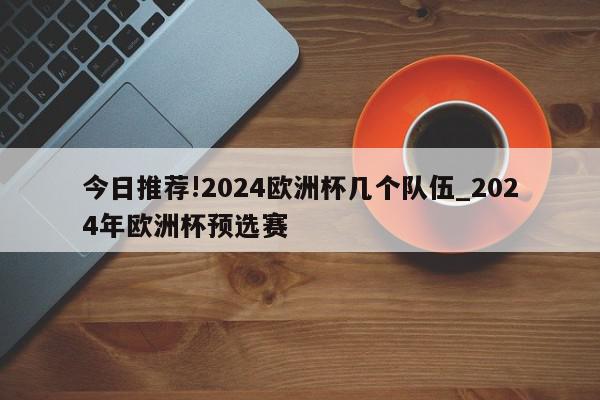 今日推荐!2024欧洲杯几个队伍_2024年欧洲杯预选赛